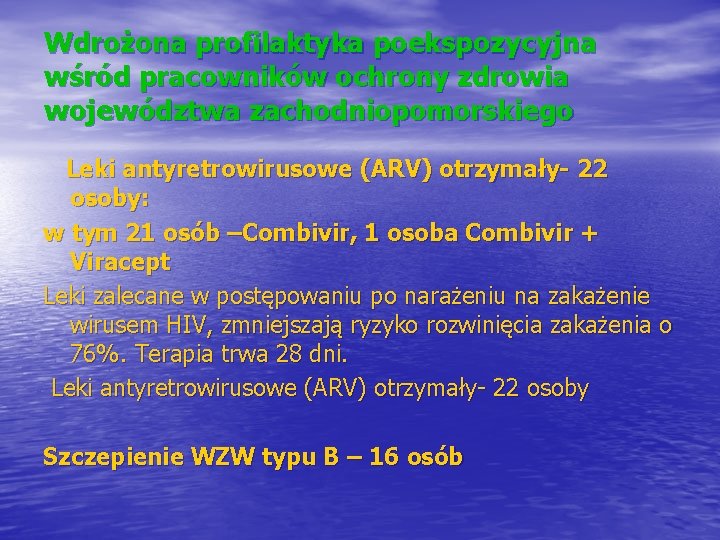 Wdrożona profilaktyka poekspozycyjna wśród pracowników ochrony zdrowia województwa zachodniopomorskiego

Leki antyretrowirusowe (ARV) otrzymały- 22 osoby:

w tym 21 osób –Combivir, 1 osoba Combivir + Viracept

Leki zalecane w postępowaniu po narażeniu na zakażenie wirusem HIV, zmniejszają ryzyko rozwinięcia zakażenia o 76%. Terapia trwa 28 dni.

Leki antyretrowirusowe (ARV) otrzymały- 22 osoby

Szczepienie WZW typu B – 16 osób